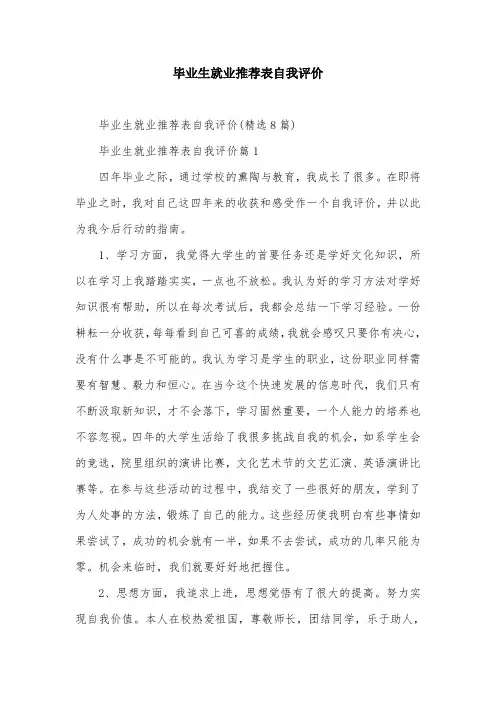 毕业生就业推荐表自我评价

毕业生就业推荐表自我评价(精选8篇)

毕业生就业推荐表自我评价篇1

四年毕业之际，通过学校的熏陶与教育，我成长了很多。在即将毕业之时，我对自己这四年来的收获和感受作一个自我评价，并以此为我今后行动的指南。

1、学习方面，我觉得大学生的首要任务还是学好文化知识，所以在学习上我踏踏实实，一点也不放松。我认为好的学习方法对学好知识很有帮助，所以在每次考试后，我都会总结一下学习经验。一份耕耘一分收获，每每看到自己可喜的成绩，我就会感叹只要你有决心，没有什么事是不可能的。我认为学习是学生的职业，这份职业同样需要有智慧、毅力和恒心。在当今这个快速发展的信息时代，我们只有不断汲取新知识，才不会落下，学习固然重要，一个人能力的培养也不容忽视。四年的大学生活给了我很多挑战自我的机会，如系学生会的竞选，院里组织的演讲比赛，文化艺术节的文艺汇演、英语演讲比赛等。在参与这些活动的过程中，我结交了一些很好的朋友，学到了为人处事的方法，锻炼了自己的能力。这些经历使我明白有些事情如果尝试了，成功的机会就有一半，如果不去尝试，成功的几率只能为零。机会来临时，我们就要好好地把握住。

2、思想方面，我追求上进，思想觉悟有了很大的提高。努力实现自我价值。本人在校热爱祖国，尊敬师长，团结同学，乐于助人，